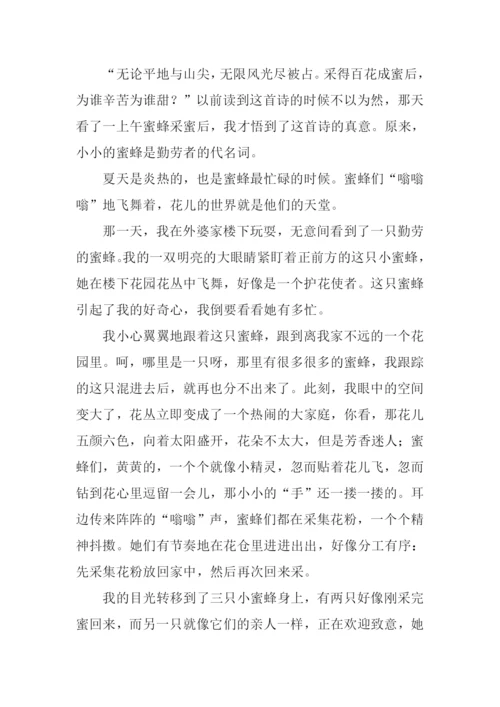 “无论平地与山尖，无限风光尽被占。采得百花成蜜后，为谁辛苦为谁甜？”以前读到这首诗的时候不以为然，那天看了一上午蜜蜂采蜜后，我才悟到了这首诗的真意。原来，小小的蜜蜂是勤劳者的代名词。

夏天是炎热的，也是蜜蜂最忙碌的时候。蜜蜂们“嗡嗡嗡”地飞舞着，花儿的世界就是他们的天堂。

那一天，我在外婆家楼下玩耍，无意间看到了一只勤劳的蜜蜂。我的一双明亮的大眼睛紧盯着正前方的这只小蜜蜂，她在楼下花园花丛中飞舞，好像是一个护花使者。这只蜜蜂引起了我的好奇心，我倒要看看她有多忙。

我小心翼翼地跟着这只蜜蜂，跟到离我家不远的一个花园里。呵，哪里是一只呀，那里有很多很多的蜜蜂，我跟踪的这只混进去后，就再也分不出来了。此刻，我眼中的空间变大了，花丛立即变成了一个热闹的大家庭，你看，那花儿五颜六色，向着太阳盛开，花朵不太大，但是芳香迷人；蜜蜂们，黄黄的，一个个就像小精灵，忽而贴着花儿飞，忽而钻到花心里逗留一会儿，那小小的“手”还一搂一搂的。耳边传来阵阵的“嗡嗡”声，蜜蜂们都在采集花粉，一个个精神抖擞。她们有节奏地在花仓里进进出出，好像分工有序：先采集花粉放回家中，然后再次回来采。

我的目光转移到了三只小蜜蜂身上，有两只好像刚采完蜜回来，而另一只就像它们的亲人一样，正在欢迎致意，她